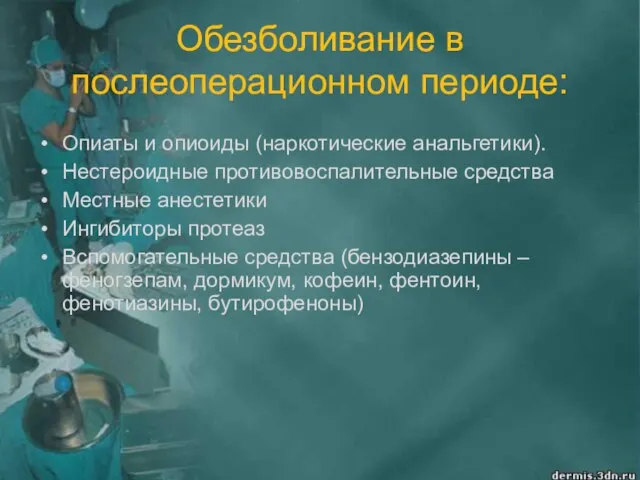 Обезболивание в послеоперационном периоде:

• Опиаты и опиоиды (наркотические анальгетики).
• Нестероидные противовоспалительные средства
• Местные анестетики
• Ингибиторы протеаз
• Вспомогательные средства (бензодиазепины – феногзепам, дормикум, кофеин, фентоин, фенотиазины, бутирофеноны)

dermis.3dn.ru